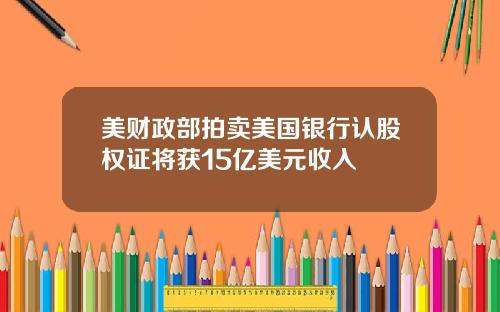 美财政部拍卖美国银行认股权证将获15亿美元收入